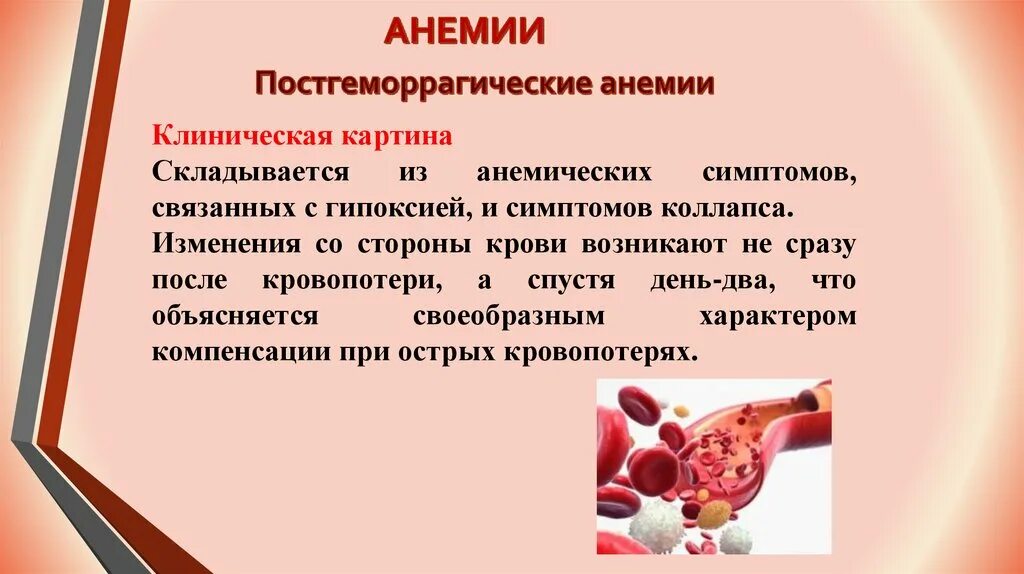 АНЕМИИ

Постгеморрагические анемии

Клиническая картина

Складывается из анемических симптомов, связанных с гипоксией, и симптомов коллапса. Изменения со стороны крови возникают не сразу после кровопотери, а спустя день-два, что объясняется своеобразным характером компенсации при острых кровопотерях.